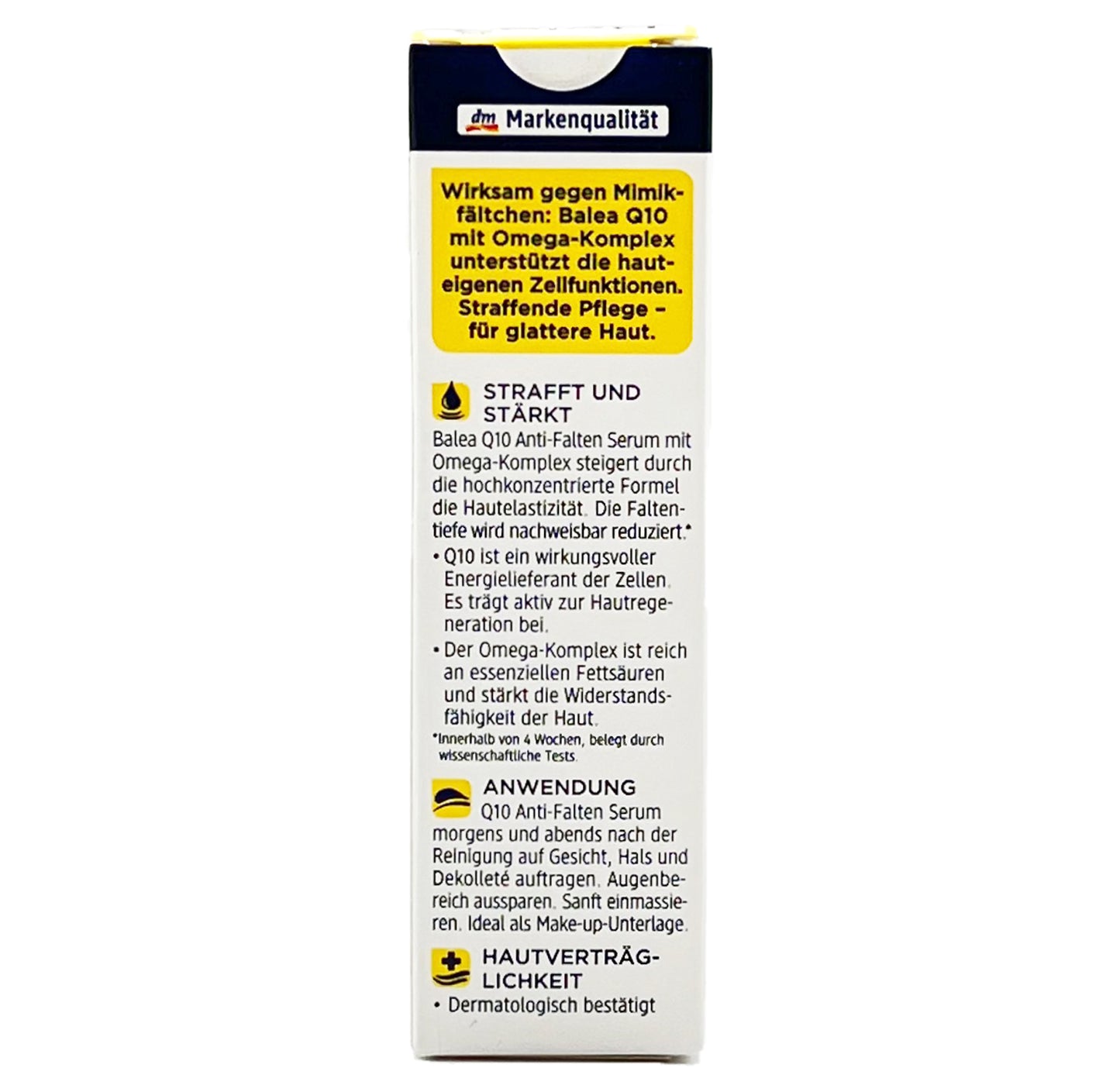 dm Markenqualität

Wirksam gegen Mimikfältchen: Balea Q10 mit Omega-Komplex unterstützt die hauteigenen Zellfunktionen. Straffende Pflege – für glattere Haut.

STRAFFT UND STÄRKT
Balea Q10 Anti-Falten Serum mit Omega-Komplex steigert durch die hochkonzentrierte Formel die Hautelastizität. Die Faltentiefe wird nachweisbar reduziert.*
• Q10 ist ein wirkungsvoller Energielieferant der Zellen. Es trägt aktiv zur Hautregeneration bei.
• Der Omega-Komplex ist reich an essenziellen Fettsäuren und stärkt die Widerstandsfähigkeit der Haut.
*Innerhalb von 4 Wochen, belegt durch wissenschaftliche Tests.

ANWENDUNG
Q10 Anti-Falten Serum morgens und abends nach der Reinigung auf Gesicht, Hals und Dekolleté auftragen. Augenbereich aussparen. Sanft einmassieren. Ideal als Make-up-Unterlage.

HAUTVERTRÄGLICHKEIT
• Dermatologisch bestätigt